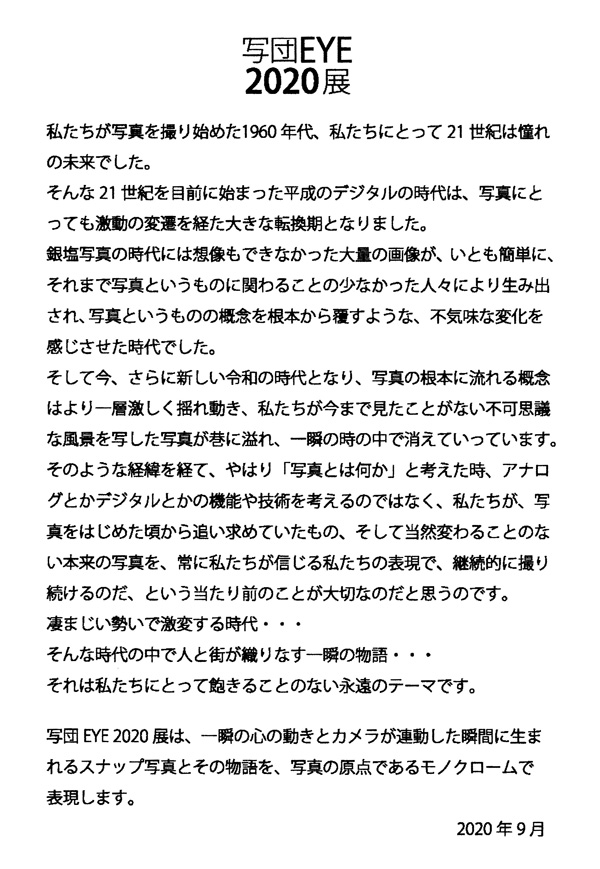 写団EYE
2020展

私たちが写真を撮り始めた1960年代、私たちにとって21世紀は憧れの未来でした。
そんな21世紀を目前に始まった平成のデジタルの時代は、写真にとっても激動の変遷を経た大きな転換期となりました。
銀塩写真の時代には想像もできなかった大量の画像が、いとも簡単に、それまで写真というものに関わることの少なかった人々により生み出され、写真というものの概念を根本から覆すような、不気味な変化を感じさせた時代でした。
そして今、さらに新しい令和の時代となり、写真の根本に流れる概念はより一層激しく揺れ動き、私たちが今まで見たことがない不可思議な風景を写した写真が巷に溢れ、一瞬の時の中で消えていっています。
そのような経緯を経て、やはり「写真とは何か」と考えた時、アナログとかデジタルとかの機能や技術を考えるのではなく、私たちが、写真をはじめた頃から追い求めていたもの、そして当然変わることのない本来の写真を、常に私たちが信じる私たちの表現で、継続的に撮り続けるのだ、という当たり前のことが大切なのだと思うのです。
凄まじい勢いで激変する時代・・・
そんな時代の中で人と街が織りなす一瞬の物語・・・
それは私たちにとって飽きることのない永遠のテーマです。

写団EYE 2020展は、一瞬の心の動きとカメラが連動した瞬間に生まれるスナップ写真とその物語を、写真の原点であるモノクロームで表現します。

2020年9月